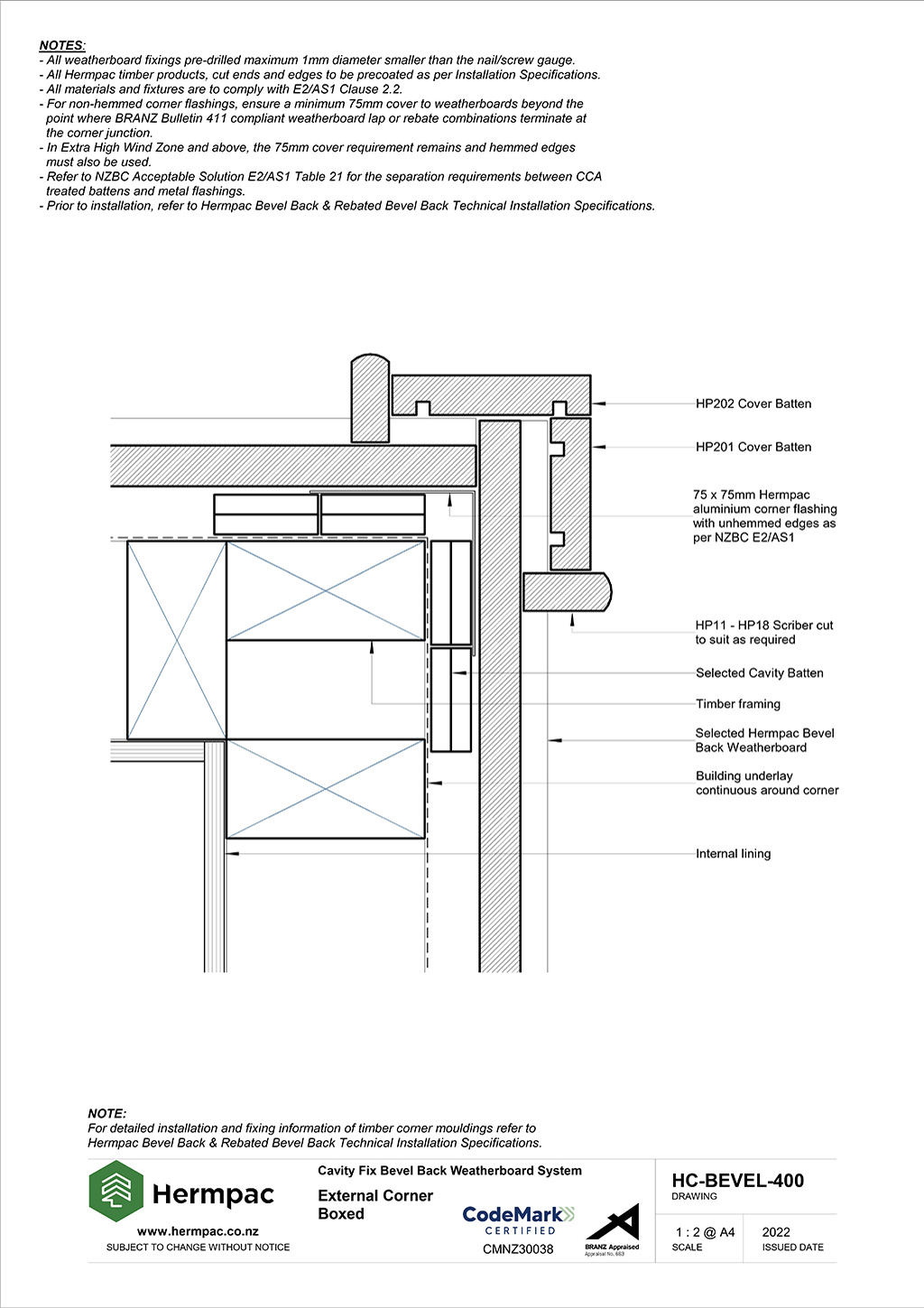 NOTES:
- All weatherboard fixings pre-drilled maximum 1mm diameter smaller than the nail/screw gauge.
- All Hermpac timber products, cut ends and edges to be precoated as per Installation Specifications.
- All materials and fixtures are to comply with E2/AS1 Clause 2.2.
- For non-hemmed corner flashings, ensure a minimum 75mm cover to weatherboards beyond the point where BRANZ Bulletin 411 compliant weatherboard lap or rebate combinations terminate at the corner junction.
- In Extra High Wind Zone and above, the 75mm cover requirement remains and hemmed edges must also be used.
- Refer to NZBC Acceptable Solution E2/AS1 Table 21 for the separation requirements between CCA treated battens and metal flashings.
- Prior to installation, refer to Hermpac Bevel Back & Rebated Bevel Back Technical Installation Specifications.

HP202 Cover Batten

HP201 Cover Batten

75 x 75mm Hermpac aluminium corner flashing with unhemmed edges as per NZBC E2/AS1

HP11 - HP18 Scriber cut to suit as required

Selected Cavity Batten

Timber framing

Selected Hermpac Bevel Back Weatherboard

Building underlay continuous around corner

Internal lining

NOTE:
For detailed installation and fixing information of timber corner mouldings refer to Hermpac Bevel Back & Rebated Bevel Back Technical Installation Specifications.

Hermpac
www.hermpac.co.nz
SUBJECT TO CHANGE WITHOUT NOTICE

Cavity Fix Bevel Back Weatherboard System
External Corner Boxed

CodeMark CERTIFIED
CMNZ30038

BRANZ Appraised
Appraisal No. 663

HC-BEVEL-400
DRAWING

1 : 2 @ A4
SCALE

2022
ISSUED DATE